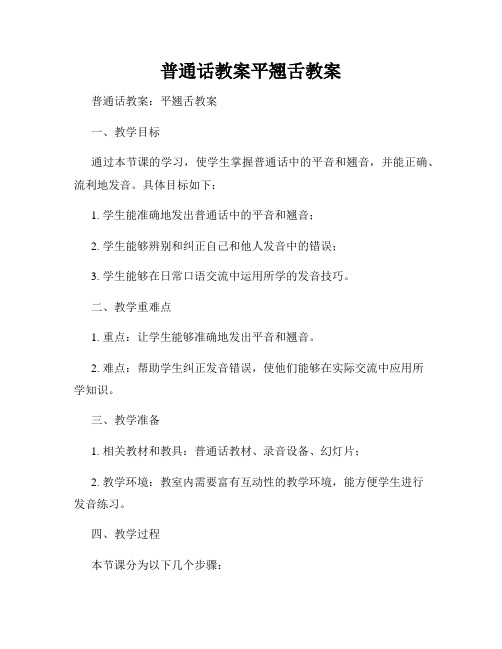 普通话教案平翘舌教案

普通话教案：平翘舌教案

一、教学目标

通过本节课的学习，使学生掌握普通话中的平音和翘音，并能正确、流利地发音。具体目标如下：

1. 学生能准确地发出普通话中的平音和翘音；

2. 学生能够辨别和纠正自己和他人发音中的错误；

3. 学生能够在日常口语交流中运用所学的发音技巧。

二、教学重难点

1. 重点：让学生能够准确地发出平音和翘音。

2. 难点：帮助学生纠正发音错误，使他们能够在实际交流中应用所学知识。

三、教学准备

1. 相关教材和教具：普通话教材、录音设备、幻灯片；

2. 教学环境：教室内需要富有互动性的教学环境，能方便学生进行发音练习。

四、教学过程

本节课分为以下几个步骤：